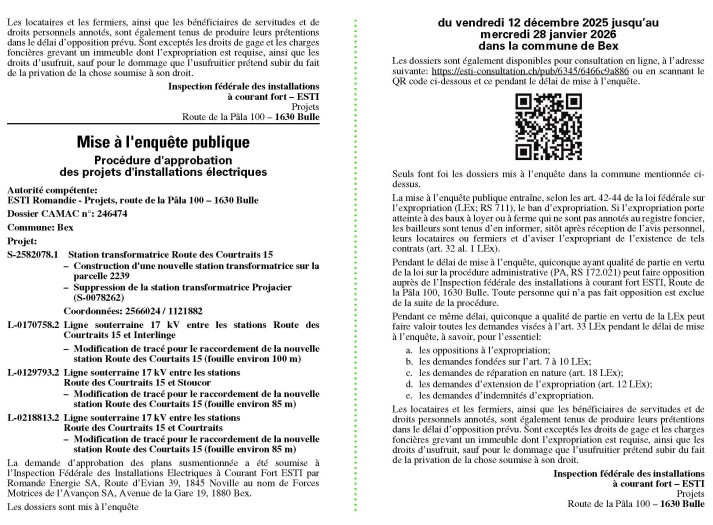 Les locataires et les fermiers, ainsi que les bénéficiaires de servitudes et de droits personnels annotés, sont également tenus de produire leurs prétentions dans le délai d'opposition prévu. Sont exceptés les droits de gage et les charges foncières grevant un immeuble dont l'expropriation est requise, ainsi que les droits d'usufruit, sauf pour le dommage que l'usufruitier prétend subir du fait de la privation de la chose soumise à son droit.

Inspection fédérale des installations à courant fort – ESTI
Projets
Route de la Pâla 100 – 1630 Bulle

Mise à l'enquête publique

Procédure d'approbation des projets d'installations électriques

Autorité compétente:
ESTI Romandie - Projets, route de la Pâla 100 – 1630 Bulle

Dossier CAMAC n°: 246474

Commune: Bex

Projet:

S-2582078.1 Station transformatrice Route des Courtraits 15
– Construction d'une nouvelle station transformatrice sur la parcelle 2239
– Suppression de la station transformatrice Projacier (S-0078262)
Coordonnées: 2566024 / 1121882

L-0170758.2 Ligne souterraine 17 kV entre les stations Route des Courtraits 15 et Interlinge
– Modification de tracé pour le raccordement de la nouvelle station Route des Courtaits 15 (fouille environ 100 m)

L-0129793.2 Ligne souterraine 17 kV entre les stations Route des Courtraits 15 et Stoucor
– Modification de tracé pour le raccordement de la nouvelle station Route des Courtaits 15 (fouille environ 85 m)

L-0218813.2 Ligne souterraine 17 kV entre les stations Route des Courtraits 15 et Courtraits
– Modification de tracé pour le raccordement de la nouvelle station Route des Courtaits 15 (fouille environ 85 m)

La demande d'approbation des plans susmentionnée a été soumise à l'Inspection Fédérale des Installations Electriques à Courant Fort ESTI par Romande Energie SA, Route d'Evian 39, 1845 Noville au nom de Forces Motrices de l'Avançon SA, Avenue de la Gare 19, 1880 Bex.

Les dossiers sont mis à l'enquête

du vendredi 12 décembre 2025 jusqu'au mercredi 28 janvier 2026 dans la commune de Bex

Les dossiers sont également disponibles pour consultation en ligne, à l'adresse suivante: https://esti-consultation.ch/pub/6345/6466c9a886 ou en scannant le QR code ci-dessous et ce pendant le délai de mise à l'enquête.

Seuls font foi les dossiers mis à l'enquête dans la commune mentionnée ci-dessus.

La mise à l'enquête publique entraîne, selon les art. 42-44 de la loi fédérale sur l'expropriation (LEx; RS 711), le ban d'expropriation. Si l'expropriation porte atteinte à des baux à loyer ou à ferme qui ne sont pas annotés au registre foncier, les bailleurs sont tenus d'en informer, sitôt après réception de l'avis personnel, leurs locataires ou fermiers et d'aviser l'expropriant de l'existence de tels contrats (art. 32 al. 1 LEx).

Pendant le délai de mise à l'enquête, quiconque ayant qualité de partie en vertu de la loi sur la procédure administrative (PA, RS 172.021) peut faire opposition auprès de l'Inspection fédérale des installations à courant fort ESTI, Route de la Pâla 100, 1630 Bulle. Toute personne qui n'a pas fait opposition est exclue de la suite de la procédure.

Pendant ce même délai, quiconque a qualité de partie en vertu de la LEx peut faire valoir toutes les demandes visées à l'art. 33 LEx pendant le délai de mise à l'enquête, à savoir, pour l'essentiel:
a. les oppositions à l'expropriation;
b. les demandes fondées sur l'art. 7 à 10 LEx;
c. les demandes de réparation en nature (art. 18 LEx);
d. les demandes d'extension de l'expropriation (art. 12 LEx);
e. les demandes d'indemnités d'expropriation.

Les locataires et les fermiers, ainsi que les bénéficiaires de servitudes et de droits personnels annotés, sont également tenus de produire leurs prétentions dans le délai d'opposition prévu. Sont exceptés les droits de gage et les charges foncières grevant un immeuble dont l'expropriation est requise, ainsi que les droits d'usufruit, sauf pour le dommage que l'usufruitier prétend subir du fait de la privation de la chose soumise à son droit.

Inspection fédérale des installations à courant fort – ESTI
Projets
Route de la Pâla 100 – 1630 Bulle